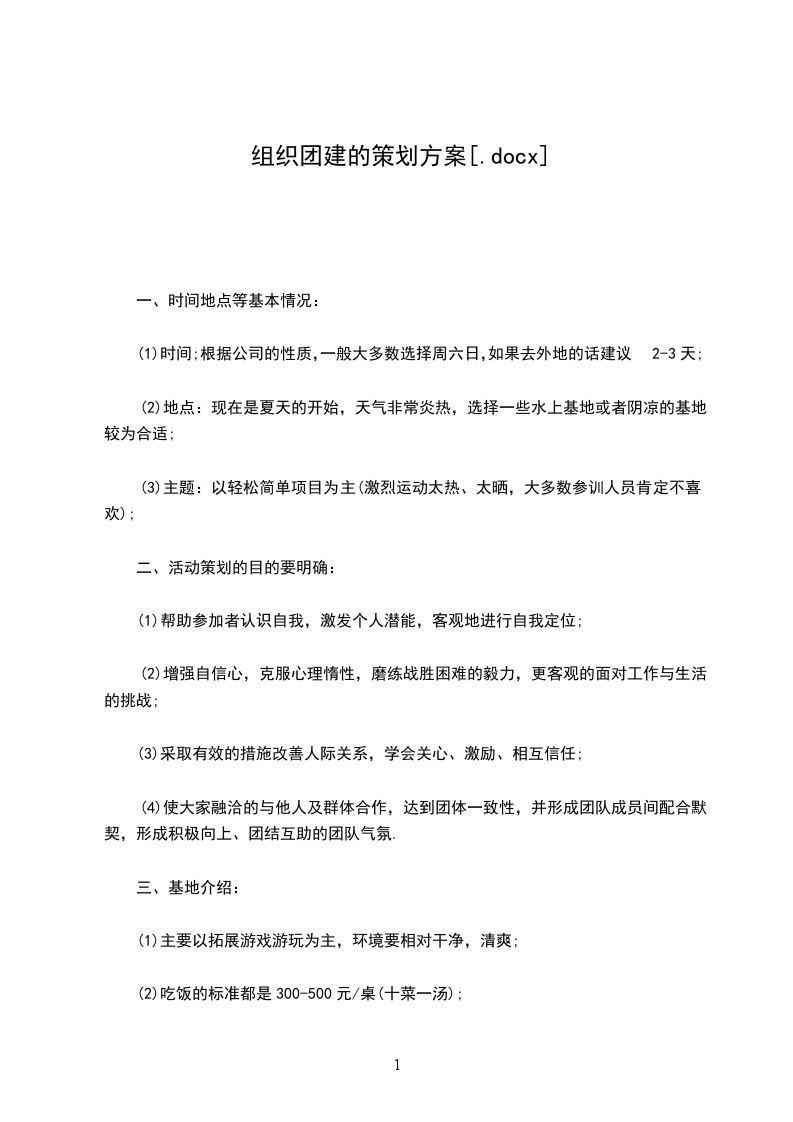 组织团建的策划方案[.docx]

一、时间地点等基本情况：

⑴时间;根据公司的性质,一般大多数选择周六日,如果去外地的话建议 2-3 天;

⑵地点：现在是夏天的开始，天气非常炎热，选择一些水上基地或者阴凉的基地较为合适;

⑶主题：以轻松简单项目为主(激烈运动太热、太晒，大多数参训人员肯定不喜欢);

二、活动策划的目的要明确：

⑴帮助参加者认识自我，激发个人潜能，客观地进行自我定位;

⑵增强自信心，克服心理惰性，磨练战胜困难的毅力，更客观的面对工作与生活的挑战;

⑶采取有效的措施改善人际关系，学会关心、激励、相互信任;

⑷使大家融洽的与他人及群体合作，达到团体一致性，并形成团队成员间配合默契，形成积极向上、团结互助的团队气氛.

三、基地介绍：

⑴主要以拓展游戏游玩为主，环境要相对干净，清爽;

⑵吃饭的标准都是 300-500 元/桌(十菜一汤);

1